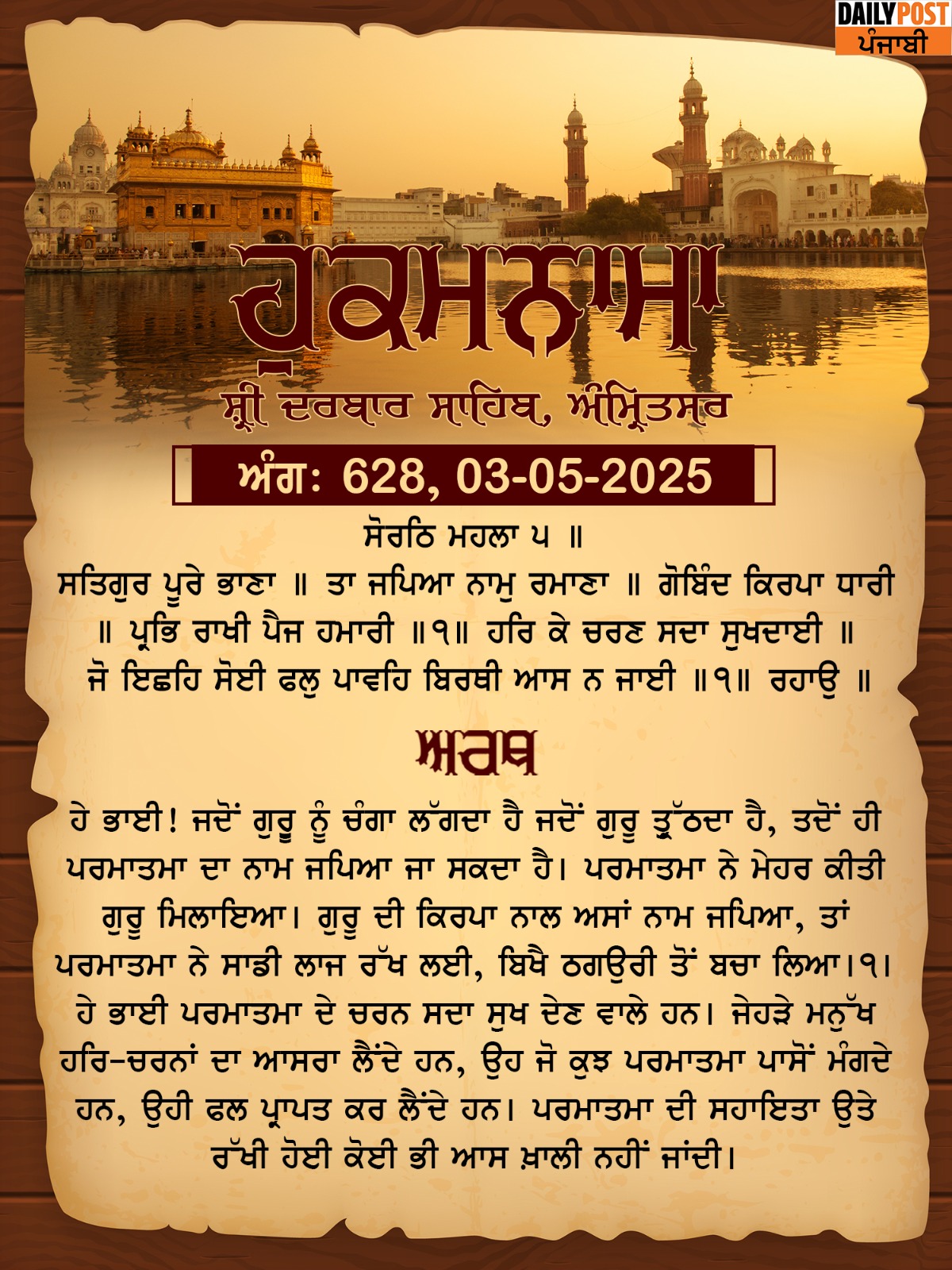 DAILY POST
ਪੰਜਾਬੀ

ਹੁਕਮਨਾਮਾ

ਸ਼੍ਰੀ ਦਰਬਾਰ ਸਾਹਿਬ, ਅੰਮ੍ਰਿਤਸਰ

ਅੰਗ: 628, 03-05-2025

ਸੋਰਠਿ ਮਹਲਾ ੫ ॥
ਸਤਿਗੁਰ ਪੂਰੇ ਭਾਣਾ ॥ ਤਾ ਜਪਿਆ ਨਾਮੁ ਰਮਾਣਾ ॥ ਗੋਬਿੰਦ ਕਿਰਪਾ ਧਾਰੀ ॥ ਪ੍ਰਭਿ ਰਾਖੀ ਪੈਜ ਹਮਾਰੀ ॥੧॥ ਹਰਿ ਕੇ ਚਰਣ ਸਦਾ ਸੁਖਦਾਈ ॥ ਜੋ ਇਛਹਿ ਸੋਈ ਫਲੁ ਪਾਵਹਿ ਬਿਰਥੀ ਆਸ ਨ ਜਾਈ ॥੧॥ ਰਹਾਉ ॥

ਅਰਥ

ਹੇ ਭਾਈ! ਜਦੋਂ ਗੁਰੂ ਨੂੰ ਚੰਗਾ ਲੱਗਦਾ ਹੈ ਜਦੋਂ ਗੁਰੂ ਤ੍ਰੁੱਠਦਾ ਹੈ, ਤਦੋਂ ਹੀ ਪਰਮਾਤਮਾ ਦਾ ਨਾਮ ਜਪਿਆ ਜਾ ਸਕਦਾ ਹੈ। ਪਰਮਾਤਮਾ ਨੇ ਮੇਹਰ ਕੀਤੀ ਗੁਰੂ ਮਿਲਾਇਆ। ਗੁਰੂ ਦੀ ਕਿਰਪਾ ਨਾਲ ਅਸਾਂ ਨਾਮ ਜਪਿਆ, ਤਾਂ ਪਰਮਾਤਮਾ ਨੇ ਸਾਡੀ ਲਾਜ ਰੱਖ ਲਈ, ਬਿਖੈ ਠਗਉਰੀ ਤੋਂ ਬਚਾ ਲਿਆ।੧। ਹੇ ਭਾਈ ਪਰਮਾਤਮਾ ਦੇ ਚਰਨ ਸਦਾ ਸੁਖ ਦੇਣ ਵਾਲੇ ਹਨ। ਜੇਹੜੇ ਮਨੁੱਖ ਹਰਿ-ਚਰਨਾਂ ਦਾ ਆਸਰਾ ਲੈਂਦੇ ਹਨ, ਉਹ ਜੋ ਕੁਝ ਪਰਮਾਤਮਾ ਪਾਸੋਂ ਮੰਗਦੇ ਹਨ, ਉਹੀ ਫਲ ਪ੍ਰਾਪਤ ਕਰ ਲੈਂਦੇ ਹਨ। ਪਰਮਾਤਮਾ ਦੀ ਸਹਾਇਤਾ ਉਤੇ ਰੱਖੀ ਹੋਈ ਕੋਈ ਭੀ ਆਸ ਖ਼ਾਲੀ ਨਹੀਂ ਜਾਂਦੀ।